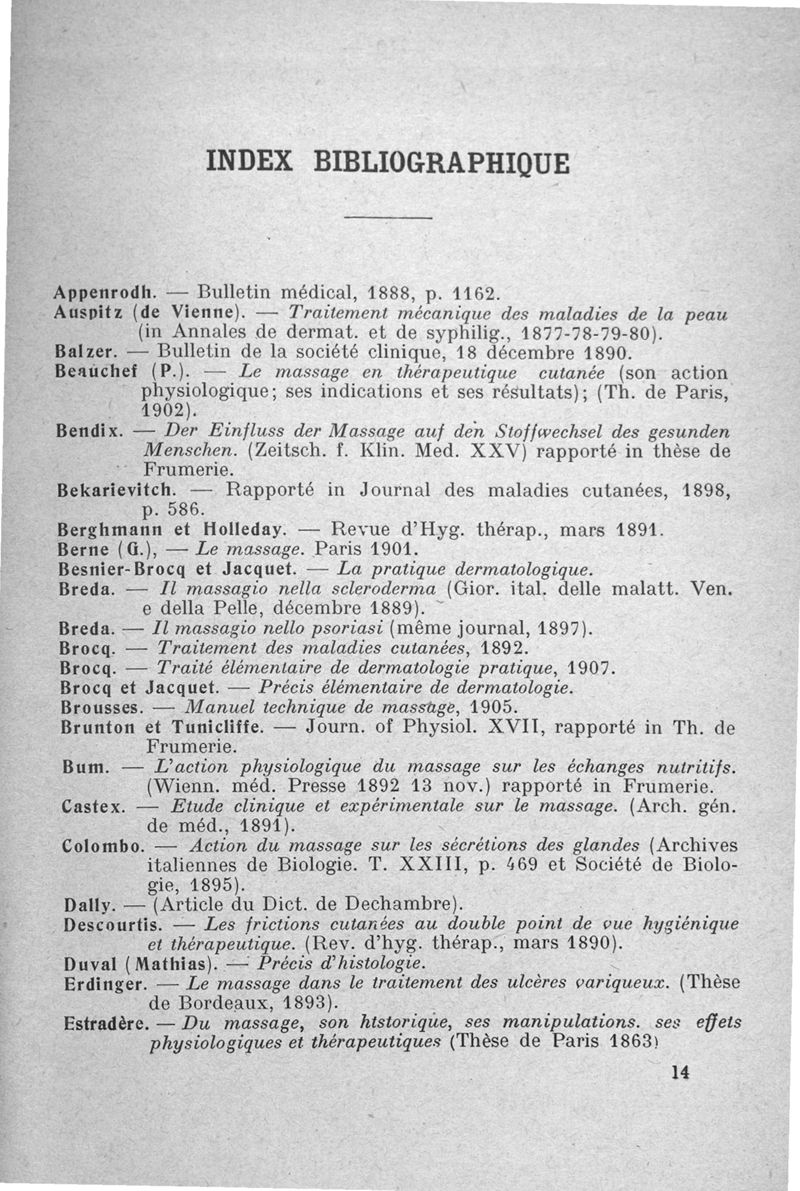 INDEX BIBLIOGRAPHIQUE

Appenrodh. — Bulletin médical, 1888, p. 1162.

Auspitz (de Vienne). — Traitement mécanique des maladies de la peau (in Annales de dermat. et de syphilig., 1877-78-79-80).

Balzer. — Bulletin de la société clinique, 18 décembre 1890.

Beauchef (P.). — Le massage en thérapeutique cutanée (son action physiologique; ses indications et ses résultats); (Th. de Paris, 1902).

Bendix. — Der Einfluss der Massage auf den Stoffwechsel des gesunden Menschen. (Zeitsch. f. Klin. Med. XXV) rapporté in thèse de Frumerie.

Bekarievitch. — Rapporté in Journal des maladies cutanées, 1898, p. 586.

Berghmann et Holleday. — Revue d'Hyg. thérap., mars 1891.

Berne (G.), — Le massage. Paris 1901.

Besnier-Brocq et Jacquet. — La pratique dermatologique.

Breda. — Il massagio nella scleroderma (Gior. ital. delle malatt. Ven. e della Pelle, décembre 1889).

Breda. — Il massagio nello psoriasi (même journal, 1897).

Brocq. — Traitement des maladies cutanées, 1892.

Brocq. — Traité élémentaire de dermatologie pratique, 1907.

Brocq et Jacquet. — Précis élémentaire de dermatologie.

Brousses. — Manuel technique de massage, 1905.

Brunton et Tunicliffe. — Journ. of Physiol. XVII, rapporté in Th. de Frumerie.

Bum. — L'action physiologique du massage sur les échanges nutritifs. (Wienn. méd. Presse 1892 13 nov.) rapporté in Frumerie.

Castex. — Etude clinique et expérimentale sur le massage. (Arch. gén. de méd., 1891).

Colombo. — Action du massage sur les sécrétions des glandes (Archives italiennes de Biologie. T. XXIII, p. 469 et Société de Biologie, 1895).

Dally. — (Article du Dict. de Dechambre).

Descourtis. — Les frictions cutanées au double point de vue hygiénique et thérapeutique. (Rev. d'hyg. thérap., mars 1890).

Duval (Mathias). — Précis d'histologie.

Erdinger. — Le massage dans le traitement des ulcères variqueux. (Thèse de Bordeaux, 1893).

Estradère. — Du massage, son htstorique, ses manipulations. ses effets physiologiques et thérapeutiques (Thèse de Paris 1863)

14